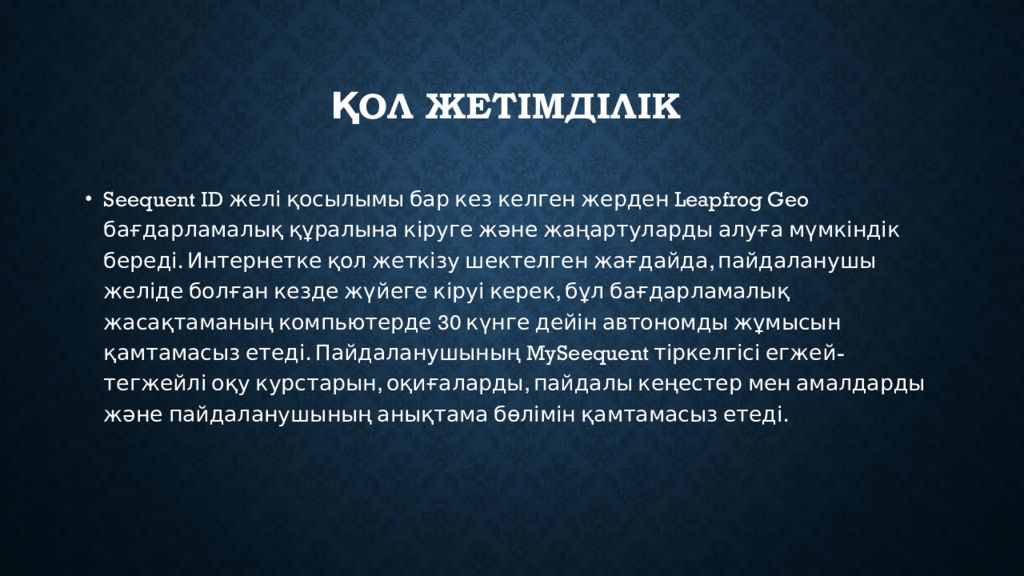 ҚОЛ ЖЕТІМДІЛІК

• Seequent ID желі қосылымы бар кез келген жерден Leapfrog Geo бағдарламалық құралына кіруге және жаңартуларды алуға мүмкіндік береді. Интернетке қол жеткізу шектелген жағдайда, пайдаланушы желіде болған кезде жүйеге кіруі керек, бұл бағдарламалық жасақтаманың компьютерде 30 күнге дейін автономды жұмысын қамтамасыз етеді. Пайдаланушының MySeequent тіркелгісі егжей-тегжейлі оқу курстарын, оқиғаларды, пайдалы кеңестер мен амалдарды және пайдаланушының анықтама бөлімін қамтамасыз етеді.